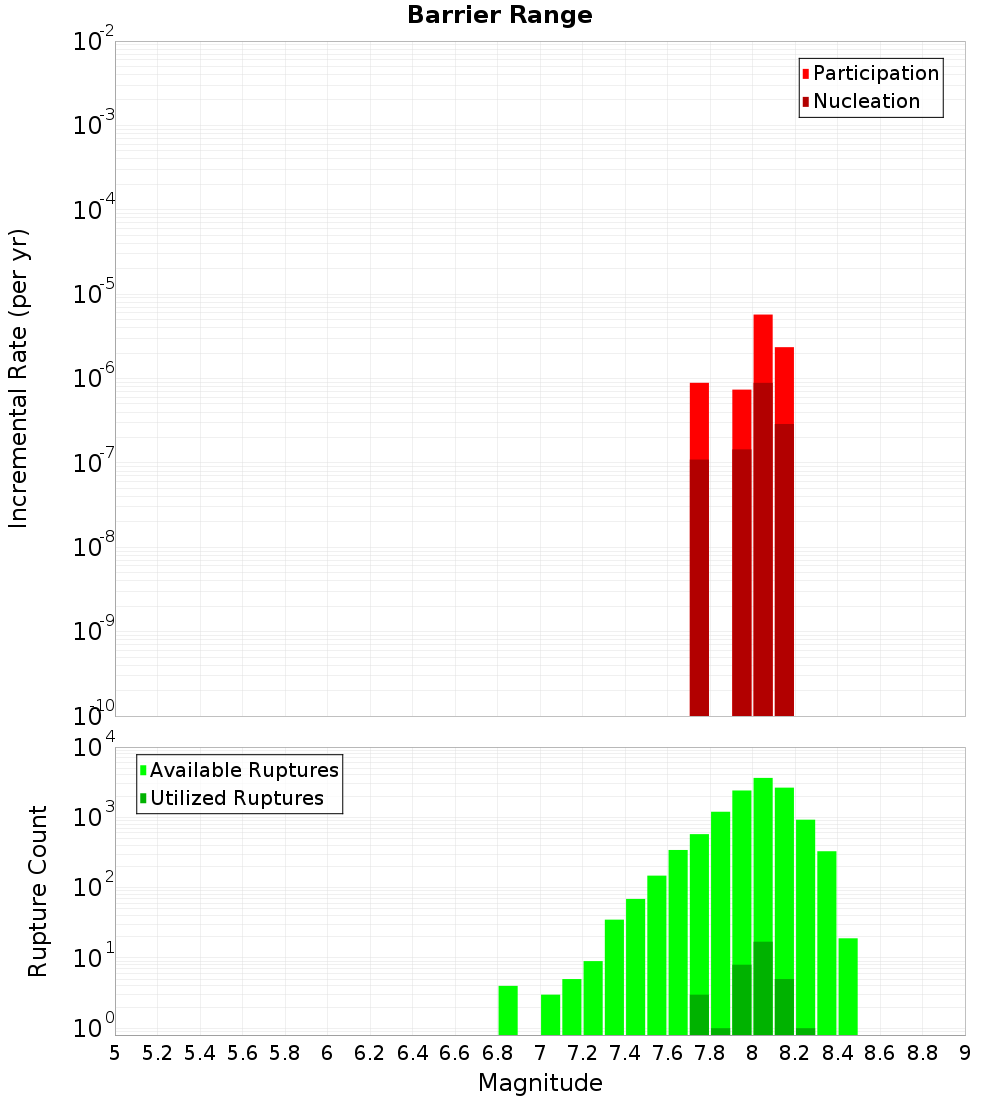 Barrier Range

Participation
Nucleation

Incremental Rate (per yr)

$10^{-2}$
$10^{-3}$
$10^{-4}$
$10^{-5}$
$10^{-6}$
$10^{-7}$
$10^{-8}$
$10^{-9}$
$10^{-10}$

Available Ruptures
Utilized Ruptures

Rupture Count

$10^{4}$
$10^{3}$
$10^{2}$
$10^{1}$
$10^{0}$

5 5.2 5.4 5.6 5.8 6 6.2 6.4 6.6 6.8 7 7.2 7.4 7.6 7.8 8 8.2 8.4 8.6 8.8 9

Magnitude